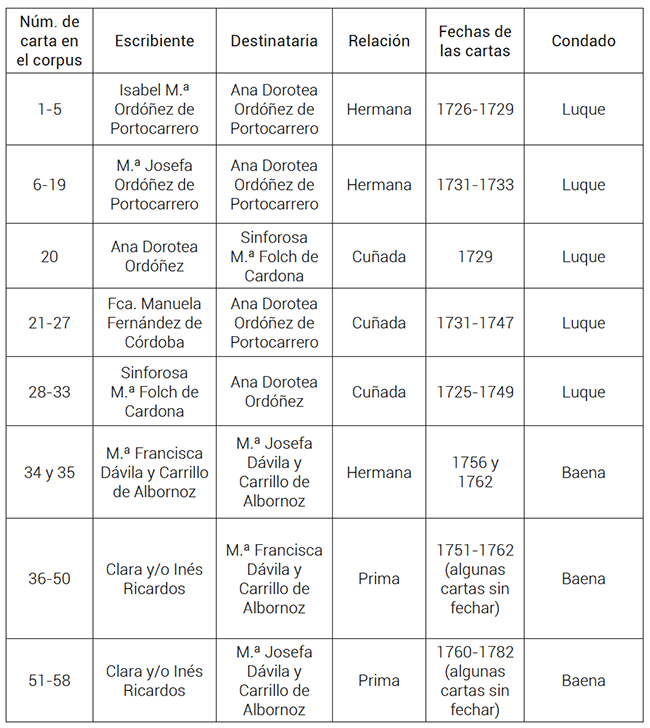 | Núm. de carta en el corpus | Escribiente | Destinataria | Relación | Fechas de las cartas | Condado |
|---|---|---|---|---|---|
| 1-5 | Isabel M.ª Ordóñez de Portocarrero | Ana Dorotea Ordóñez de Portocarrero | Hermana | 1726-1729 | Luque |
| 6-19 | M.ª Josefa Ordóñez de Portocarrero | Ana Dorotea Ordóñez de Portocarrero | Hermana | 1731-1733 | Luque |
| 20 | Ana Dorotea Ordóñez | Sinforosa M.ª Folch de Cardona | Cuñada | 1729 | Luque |
| 21-27 | Fca. Manuela Fernández de Córdoba | Ana Dorotea Ordóñez de Portocarrero | Cuñada | 1731-1747 | Luque |
| 28-33 | Sinforosa M.ª Folch de Cardona | Ana Dorotea Ordóñez | Cuñada | 1725-1749 | Luque |
| 34 y 35 | M.ª Francisca Dávila y Carrillo de Albornoz | M.ª Josefa Dávila y Carrillo de Albornoz | Hermana | 1756 y 1762 | Baena |
| 36-50 | Clara y/o Inés Ricardos | M.ª Francisca Dávila y Carrillo de Albornoz | Prima | 1751-1762 (algunas cartas sin fechar) | Baena |
| 51-58 | Clara y/o Inés Ricardos | M.ª Josefa Dávila y Carrillo de Albornoz | Prima | 1760-1782 (algunas cartas sin fechar) | Baena |